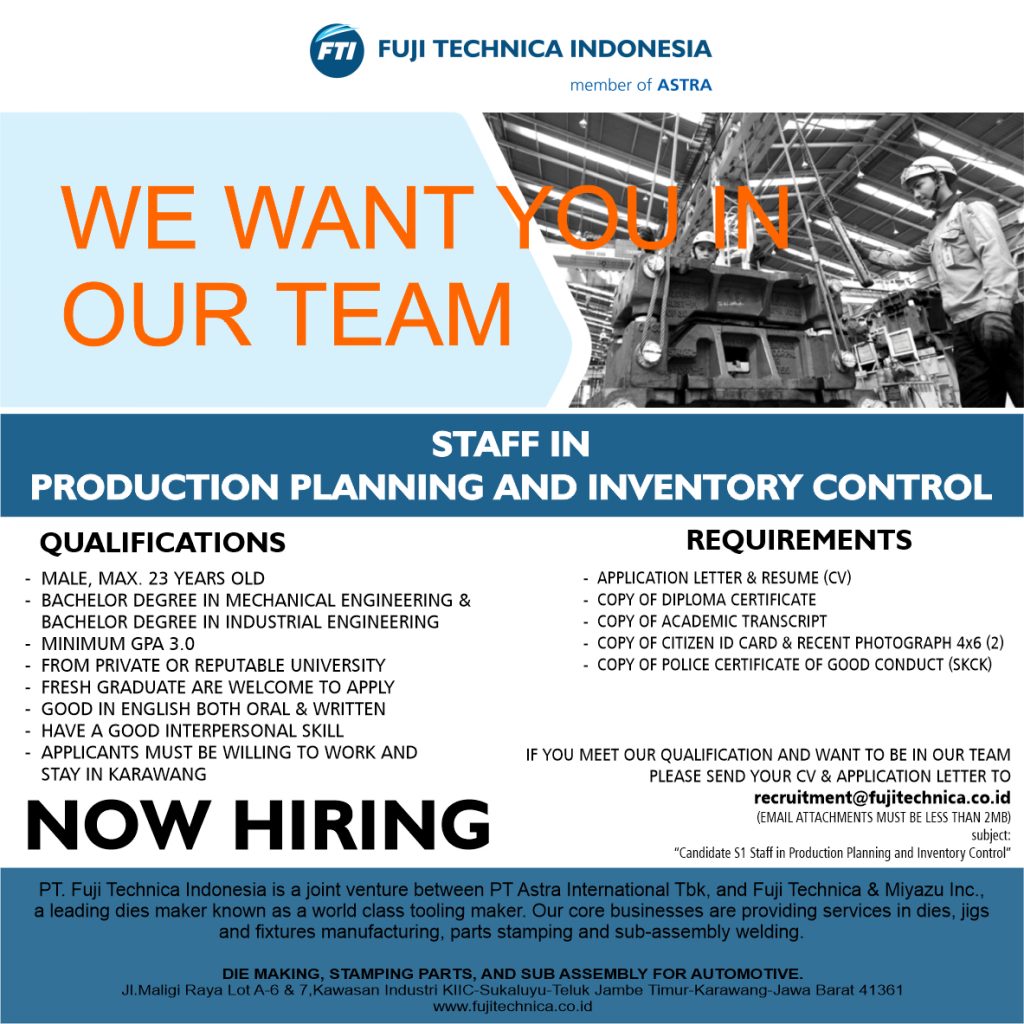 FTI FUJI TECHNICA INDONESIA
member of ASTRA

WE WANT YOU IN OUR TEAM

STAFF IN
PRODUCTION PLANNING AND INVENTORY CONTROL

QUALIFICATIONS

- MALE, MAX. 23 YEARS OLD
- BACHELOR DEGREE IN MECHANICAL ENGINEERING & BACHELOR DEGREE IN INDUSTRIAL ENGINEERING
- MINIMUM GPA 3.0
- FROM PRIVATE OR REPUTABLE UNIVERSITY
- FRESH GRADUATE ARE WELCOME TO APPLY
- GOOD IN ENGLISH BOTH ORAL & WRITTEN
- HAVE A GOOD INTERPERSONAL SKILL
- APPLICANTS MUST BE WILLING TO WORK AND STAY IN KARAWANG

NOW HIRING

REQUIREMENTS

- APPLICATION LETTER & RESUME (CV)
- COPY OF DIPLOMA CERTIFICATE
- COPY OF ACADEMIC TRANSCRIPT
- COPY OF CITIZEN ID CARD & RECENT PHOTOGRAPH 4x6 (2)
- COPY OF POLICE CERTIFICATE OF GOOD CONDUCT (SKCK)

IF YOU MEET OUR QUALIFICATION AND WANT TO BE IN OUR TEAM
PLEASE SEND YOUR CV & APPLICATION LETTER TO
recruitment@fujitechnica.co.id
(EMAIL ATTACHMENTS MUST BE LESS THAN 2MB)
subject:
"Candidate S1 Staff in Production Planning and Inventory Control"

PT. Fuji Technica Indonesia is a joint venture between PT Astra International Tbk, and Fuji Technica & Miyazu Inc., a leading dies maker known as a world class tooling maker. Our core businesses are providing services in dies, jigs and fixtures manufacturing, parts stamping and sub-assembly welding.

DIE MAKING, STAMPING PARTS, AND SUB ASSEMBLY FOR AUTOMOTIVE.
Jl.Maligi Raya Lot A-6 & 7,Kawasan Industri KIIC-Sukaluyu-Teluk Jambe Timur-Karawang-Jawa Barat 41361
www.fujitechnica.co.id